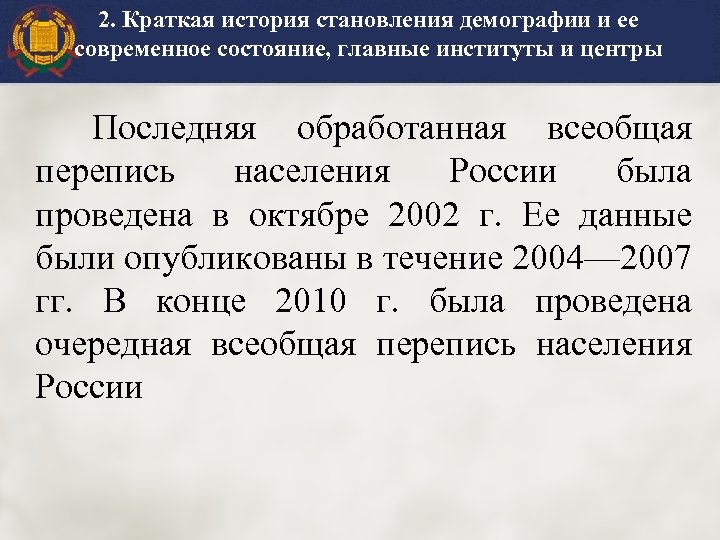 2. Краткая история становления демографии и ее современное состояние, главные институты и центры

Последняя обработанная всеобщая перепись населения России была проведена в октябре 2002 г. Ее данные были опубликованы в течение 2004—2007 гг. В конце 2010 г. была проведена очередная всеобщая перепись населения России